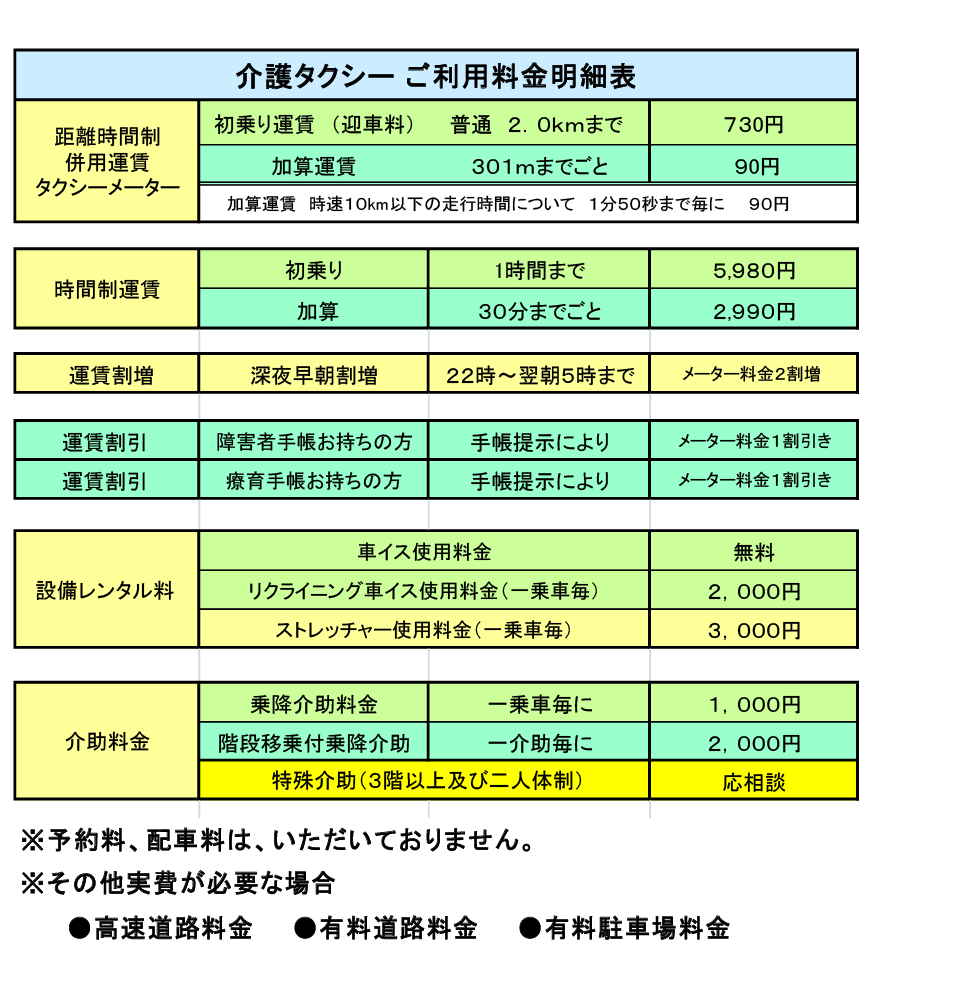 介護タクシー ご利用料金明細表

| 距離時間制 併用運賃 タクシーメーター | 初乗り運賃 （迎車料） 普通 2．0kmまで | 730円 |
|---|---|---|
| | 加算運賃 301mまでごと | 90円 |
| | 加算運賃 時速10km以下の走行時間について 1分50秒まで毎に 90円 | |

| 時間制運賃 | 初乗り | 1時間まで | 5,980円 |
|---|---|---|---|
| | 加算 | 30分までごと | 2,990円 |

| 運賃割増 | 深夜早朝割増 | 22時～翌朝5時まで | メーター料金2割増 |
|---|---|---|---|

| 運賃割引 | 障害者手帳お持ちの方 | 手帳提示により | メーター料金1割引き |
|---|---|---|---|
| 運賃割引 | 療育手帳お持ちの方 | 手帳提示により | メーター料金1割引き |

| 設備レンタル料 | 車イス使用料金 | 無料 |
|---|---|---|
| | リクライニング車イス使用料金（一乗車毎） | 2，000円 |
| | ストレッチャー使用料金（一乗車毎） | 3，000円 |

| 介助料金 | 乗降介助料金 | 一乗車毎に | 1，000円 |
|---|---|---|---|
| | 階段移乗付乗降介助 | 一介助毎に | 2，000円 |
| | 特殊介助（3階以上及び二人体制） | | 応相談 |

※予約料、配車料は、いただいておりません。
※その他実費が必要な場合
●高速道路料金 ●有料道路料金 ●有料駐車場料金